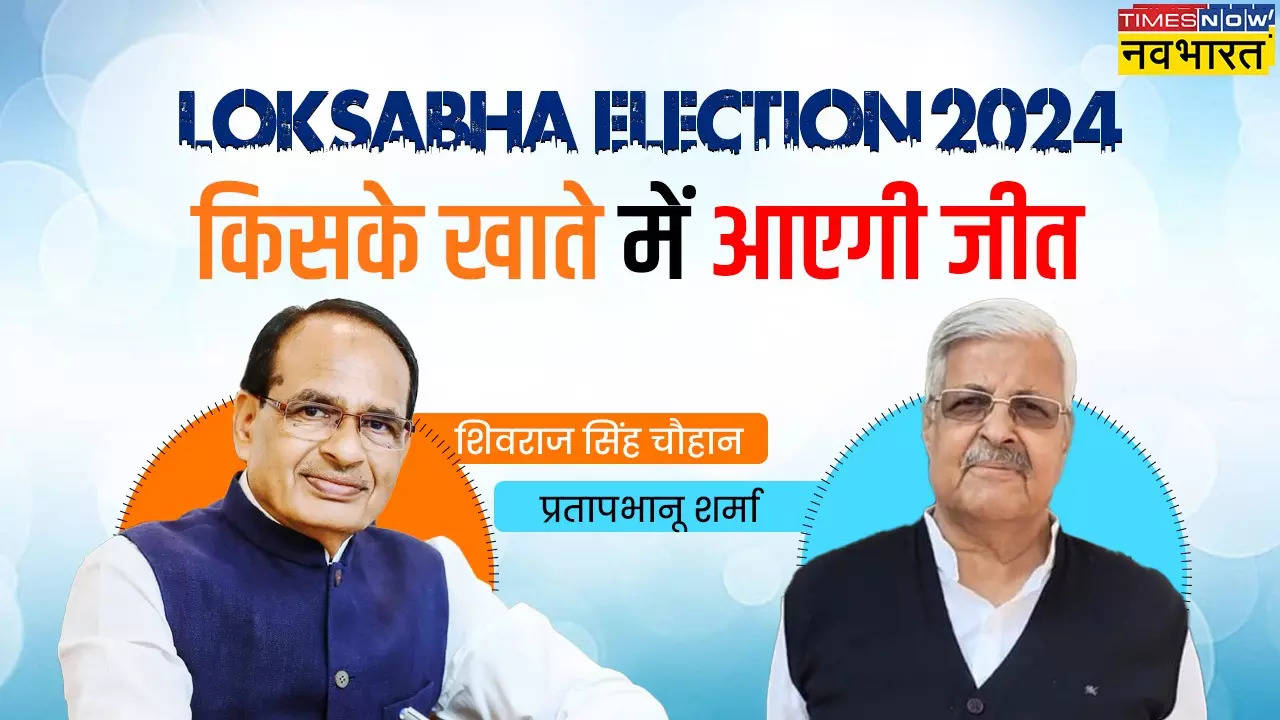 TIMES NOW नवभारत

LOKSABHA ELECTION 2024

किसके खाते में आएगी जीत

शिवराज सिंह चौहान

प्रतापभानू शर्मा